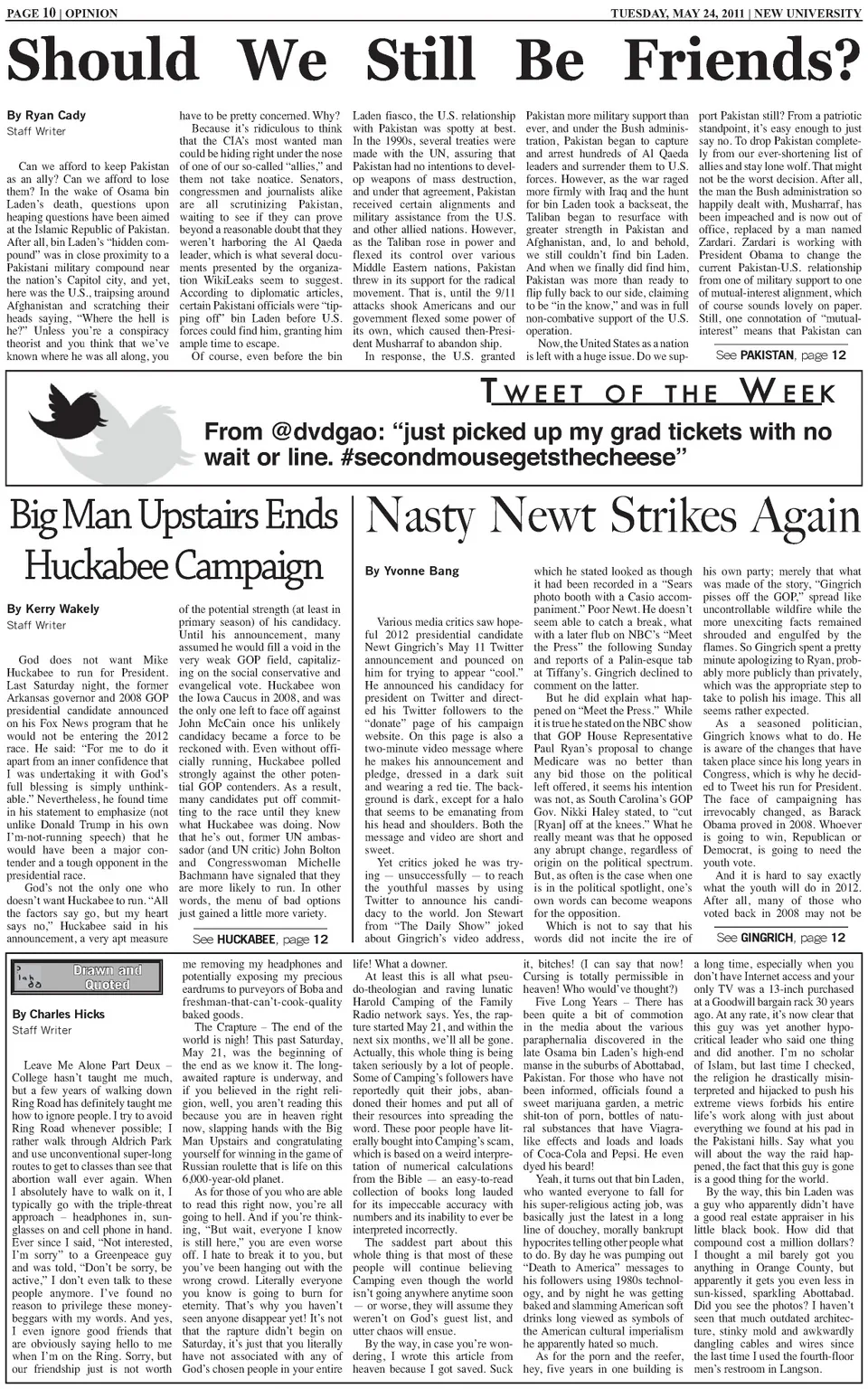 PAGE 10 | OPINION

TUESDAY, MAY 24, 2011 | NEW UNIVERSITY

Should We Still Be Friends?

By Ryan Cady
Staff Writer

Can we afford to keep Pakistan as an ally? Can we afford to lose them? In the wake of Osama bin Laden's death, questions upon heaping questions have been aimed at the Islamic Republic of Pakistan. After all, bin Laden's "hidden compound" was in close proximity to a Pakistani military compound near the nation's Capitol city, and yet, here was the U.S., traipsing around Afghanistan and scratching their heads saying, "Where the hell is he?" Unless you're a conspiracy theorist and you think that we've known where he was all along, you have to be pretty concerned. Why?

Because it's ridiculous to think that the CIA's most wanted man could be hiding right under the nose of one of our so-called "allies," and them not take noatice. Senators, congressmen and journalists alike are all scrutinizing Pakistan, waiting to see if they can prove beyond a reasonable doubt that they weren't harboring the Al Qaeda leader, which is what several documents presented by the organization WikiLeaks seem to suggest. According to diplomatic articles, certain Pakistani officials were "tipping off" bin Laden before U.S. forces could find him, granting him ample time to escape.

Of course, even before the bin Laden fiasco, the U.S. relationship with Pakistan was spotty at best. In the 1990s, several treaties were made with the UN, assuring that Pakistan had no intentions to develop weapons of mass destruction, and under that agreement, Pakistan received certain alignments and military assistance from the U.S. and other allied nations. However, as the Taliban rose in power and flexed its control over various Middle Eastern nations, Pakistan threw in its support for the radical movement. That is, until the 9/11 attacks shook Americans and our government flexed some power of its own, which caused then-President Musharraf to abandon ship.

In response, the U.S. granted Pakistan more military support than ever, and under the Bush administration, Pakistan began to capture and arrest hundreds of Al Qaeda leaders and surrender them to U.S. forces. However, as the war raged more firmly with Iraq and the hunt for bin Laden took a backseat, the Taliban began to resurface with greater strength in Pakistan and Afghanistan, and, lo and behold, we still couldn't find bin Laden. And when we finally did find him, Pakistan was more than ready to flip fully back to our side, claiming to be "in the know," and was in full non-combative support of the U.S. operation.

Now, the United States as a nation is left with a huge issue. Do we support Pakistan still? From a patriotic standpoint, it's easy enough to just say no. To drop Pakistan completely from our ever-shortening list of allies and stay lone wolf. That might not be the worst decision. After all, the man the Bush administration so happily dealt with, Musharraf, has been impeached and is now out of office, replaced by a man named Zardari. Zardari is working with President Obama to change the current Pakistan-U.S. relationship from one of military support to one of mutual-interest alignment, which of course sounds lovely on paper. Still, one connotation of "mutual-interest" means that Pakistan can

See PAKISTAN, page 12

TWEET OF THE WEEK
From @dvdgao: "just picked up my grad tickets with no wait or line. #secondmousegetsthecheese"

Big Man Upstairs Ends Huckabee Campaign

By Kerry Wakely
Staff Writer

God does not want Mike Huckabee to run for President. Last Saturday night, the former Arkansas governor and 2008 GOP presidential candidate announced on his Fox News program that he would not be entering the 2012 race. He said: "For me to do it apart from an inner confidence that I was undertaking it with God's full blessing is simply unthinkable." Nevertheless, he found time in his statement to emphasize (not unlike Donald Trump in his own I'm-not-running speech) that he would have been a major contender and a tough opponent in the presidential race.

God's not the only one who doesn't want Huckabee to run. "All the factors say go, but my heart says no," Huckabee said in his announcement, a very apt measure of the potential strength (at least in primary season) of his candidacy. Until his announcement, many assumed he would fill a void in the very weak GOP field, capitalizing on the social conservative and evangelical vote. Huckabee won the Iowa Caucus in 2008, and was the only one left to face off against John McCain once his unlikely candidacy became a force to be reckoned with. Even without officially running, Huckabee polled strongly against the other potential GOP contenders. As a result, many candidates put off committing to the race until they knew what Huckabee was doing. Now that he's out, former UN ambassador (and UN critic) John Bolton and Congresswoman Michelle Bachmann have signaled that they are more likely to run. In other words, the menu of bad options just gained a little more variety.

See HUCKABEE, page 12

Nasty Newt Strikes Again

By Yvonne Bang

Various media critics saw hopeful 2012 presidential candidate Newt Gingrich's May 11 Twitter announcement and pounced on him for trying to appear "cool." He announced his candidacy for president on Twitter and directed his Twitter followers to the "donate" page of his campaign website. On this page is also a two-minute video message where he makes his announcement and pledge, dressed in a dark suit and wearing a red tie. The background is dark, except for a halo that seems to be emanating from his head and shoulders. Both the message and video are short and sweet.

Yet critics joked he was trying — unsuccessfully — to reach the youthful masses by using Twitter to announce his candidacy to the world. Jon Stewart from "The Daily Show" joked about Gingrich's video address, which he stated looked as though it had been recorded in a "Sears photo booth with a Casio accompaniment." Poor Newt. He doesn't seem able to catch a break, what with a later flub on NBC's "Meet the Press" the following Sunday and reports of a Palin-esque tab at Tiffany's. Gingrich declined to comment on the latter.

But he did explain what happened on "Meet the Press." While it is true he stated on the NBC show that GOP House Representative Paul Ryan's proposal to change Medicare was no better than any bid those on the political left offered, it seems his intention was not, as South Carolina's GOP Gov. Nikki Haley stated, to "cut [Ryan] off at the knees." What he really meant was that he opposed any abrupt change, regardless of origin on the political spectrum. But, as often is the case when one is in the political spotlight, one's own words can become weapons for the opposition.

Which is not to say that his words did not incite the ire of his own party; merely that what was made of the story, "Gingrich pisses off the GOP," spread like uncontrollable wildfire while the more unexciting facts remained shrouded and engulfed by the flames. So Gingrich spent a pretty minute apologizing to Ryan, probably more publicly than privately, which was the appropriate step to take to polish his image. This all seems rather expected.

As a seasoned politician, Gingrich knows what to do. He is aware of the changes that have taken place since his long years in Congress, which is why he decided to Tweet his run for President. The face of campaigning has irrevocably changed, as Barack Obama proved in 2008. Whoever is going to win, Republican or Democrat, is going to need the youth vote.

And it is hard to say exactly what the youth will do in 2012. After all, many of those who voted back in 2008 may not be

See GINGRICH, page 12

Drawn and Quoted

By Charles Hicks
Staff Writer

Leave Me Alone Part Deux – College hasn't taught me much, but a few years of walking down Ring Road has definitely taught me how to ignore people. I try to avoid Ring Road whenever possible; I rather walk through Aldrich Park and use unconventional super-long routes to get to classes than see that abortion wall ever again. When I absolutely have to walk on it, I typically go with the triple-threat approach – headphones in, sunglasses on and cell phone in hand. Ever since I said, "Not interested, I'm sorry" to a Greenpeace guy and was told, "Don't be sorry, be active," I don't even talk to these people anymore. I've found no reason to privilege these money-beggars with my words. And yes, I even ignore good friends that are obviously saying hello to me when I'm on the Ring. Sorry, but our friendship just is not worth me removing my headphones and potentially exposing my precious eardrums to purveyors of Boba and freshman-that-can't-cook-quality baked goods.

The Crapture – The end of the world is nigh! This past Saturday, May 21, was the beginning of the end as we know it. The long-awaited rapture is underway, and if you believed in the right religion, well, you aren't reading this because you are in heaven right now, slapping hands with the Big Man Upstairs and congratulating yourself for winning in the game of Russian roulette that is life on this 6,000-year-old planet.

As for those of you who are able to read this right now, you're all going to hell. And if you're thinking, "But wait, everyone I know is still here," you are even worse off. I hate to break it to you, but you've been hanging out with the wrong crowd. Literally everyone you know is going to burn for eternity. That's why you haven't seen anyone disappear yet! It's not that the rapture didn't begin on Saturday, it's just that you literally have not associated with any of God's chosen people in your entire life! What a downer.

At least this is all what pseudo-theologian and raving lunatic Harold Camping of the Family Radio network says. Yes, the rapture started May 21, and within the next six months, we'll all be gone. Actually, this whole thing is being taken seriously by a lot of people. Some of Camping's followers have reportedly quit their jobs, abandoned their homes and put all of their resources into spreading the word. These poor people have literally bought into Camping's scam, which is based on a weird interpretation of numerical calculations from the Bible — an easy-to-read collection of books long lauded for its impeccable accuracy with numbers and its inability to ever be interpreted incorrectly.

The saddest part about this whole thing is that most of these people will continue believing Camping even though the world isn't going anywhere anytime soon — or worse, they will assume they weren't on God's guest list, and utter chaos will ensue.

By the way, in case you're wondering, I wrote this article from heaven because I got saved. Suck it, bitches! (I can say that now! Cursing is totally permissible in heaven! Who would've thought?)

Five Long Years – There has been quite a bit of commotion in the media about the various paraphernalia discovered in the late Osama bin Laden's high-end manse in the suburbs of Abottabad, Pakistan. For those who have not been informed, officials found a sweet marijuana garden, a metric shit-ton of porn, bottles of natural substances that have Viagra-like effects and loads and loads of Coca-Cola and Pepsi. He even dyed his beard!

Yeah, it turns out that bin Laden, who wanted everyone to fall for his super-religious acting job, was basically just the latest in a long line of douchey, morally bankrupt hypocrites telling other people what to do. By day he was pumping out "Death to America" messages to his followers using 1980s technology, and by night he was getting baked and slamming American soft drinks long viewed as symbols of the American cultural imperialism he apparently hated so much.

As for the porn and the reefer, hey, five years in one building is a long time, especially when you don't have Internet access and your only TV was a 13-inch purchased at a Goodwill bargain rack 30 years ago. At any rate, it's now clear that this guy was yet another hypocritical leader who said one thing and did another. I'm no scholar of Islam, but last time I checked, the religion he drastically misinterpreted and hijacked to push his extreme views forbids his entire life's work along with just about everything we found at his pad in the Pakistani hills. Say what you will about the way the raid happened, the fact that this guy is gone is a good thing for the world.

By the way, this bin Laden was a guy who apparently didn't have a good real estate appraiser in his little black book. How did that compound cost a million dollars? I thought a mil barely got you anything in Orange County, but apparently it gets you even less in sun-kissed, sparkling Abottabad. Did you see the photos? I haven't seen that much outdated architecture, stinky mold and awkwardly dangling cables and wires since the last time I used the fourth-floor men's restroom in Langson.